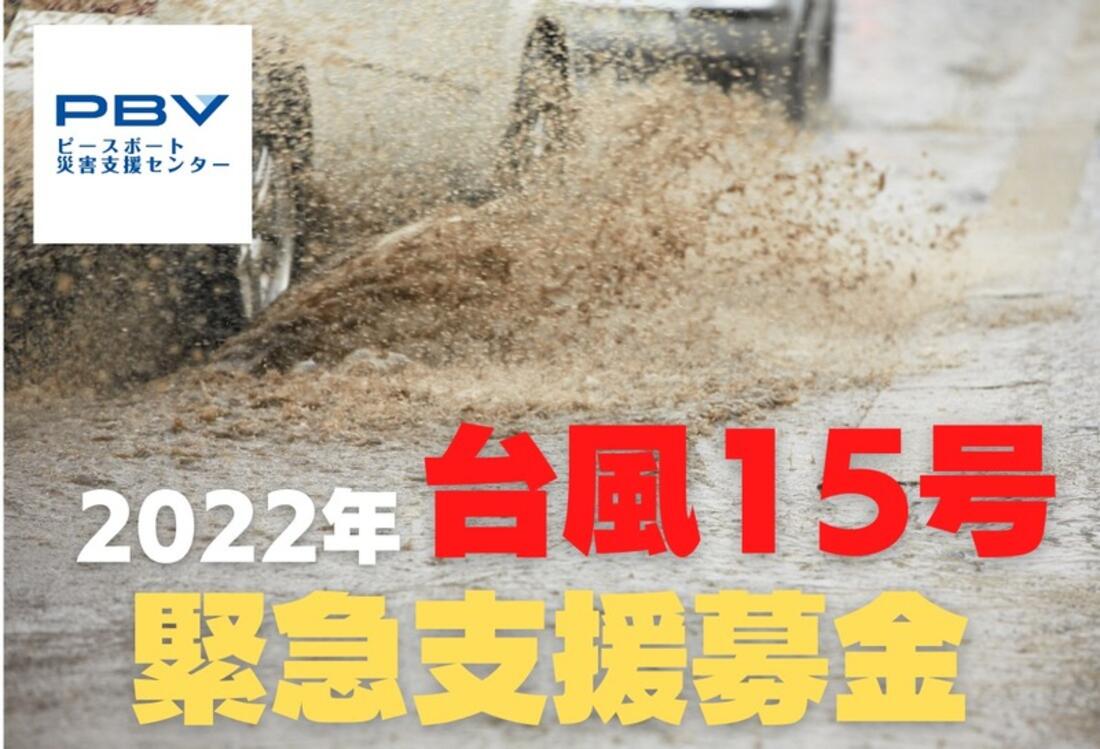 PBV
ピースボート
災害支援センター

2022年 台風15号
緊急支援募金